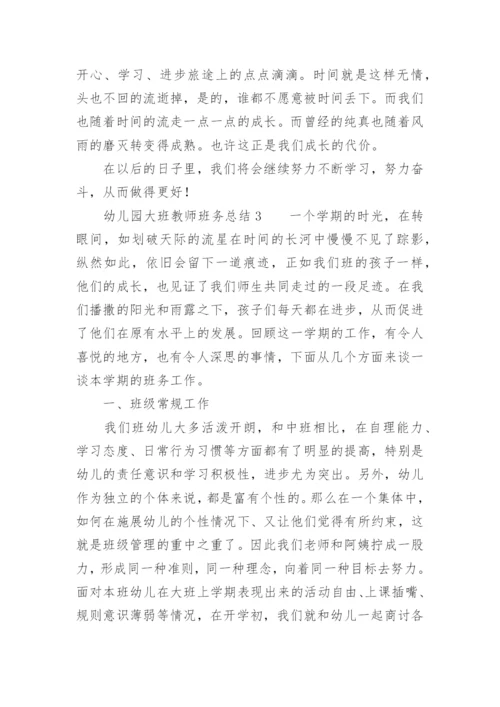 开心、学习、进步旅途上的点点滴滴。时间就是这样无情，头也不回的流逝掉，是的，谁都不愿意被时间丢下。而我们也随着时间的流走一点一点的成长。而曾经的纯真也随着风雨的磨灭转变得成熟。也许这正是我们成长的代价。

在以后的日子里，我们将会继续努力不断学习，努力奋斗，从而做得更好！

幼儿园大班教师班务总结 3　　一个学期的时光，在转眼间，如划破天际的流星在时间的长河中慢慢不见了踪影，纵然如此，依旧会留下一道痕迹，正如我们班的孩子一样，他们的成长，也见证了我们师生共同走过的一段足迹。在我们播撒的阳光和雨露之下，孩子们每天都在进步，从而促进了他们在原有水平上的发展。回顾这一学期的工作，有令人喜悦的地方，也有令人深思的事情，下面从几个方面来谈一谈本学期的班务工作。

一、班级常规工作

我们班幼儿大多活泼开朗，和中班相比，在自理能力、学习态度、日常行为习惯等方面都有了明显的提高，特别是幼儿的责任意识和学习积极性，进步尤为突出。另外，幼儿作为独立的个体来说，都是富有个性的。那么在一个集体中，如何在施展幼儿的个性情况下、又让他们觉得有所约束，这就是班级管理的重中之重了。因此我们老师和阿姨拧成一股力，形成同一种准则，同一种理念，向着同一种目标去努力。面对本班幼儿在大班上学期表现出来的活动自由、上课插嘴、规则意识薄弱等情况，在开学初，我们就和幼儿一起商讨各